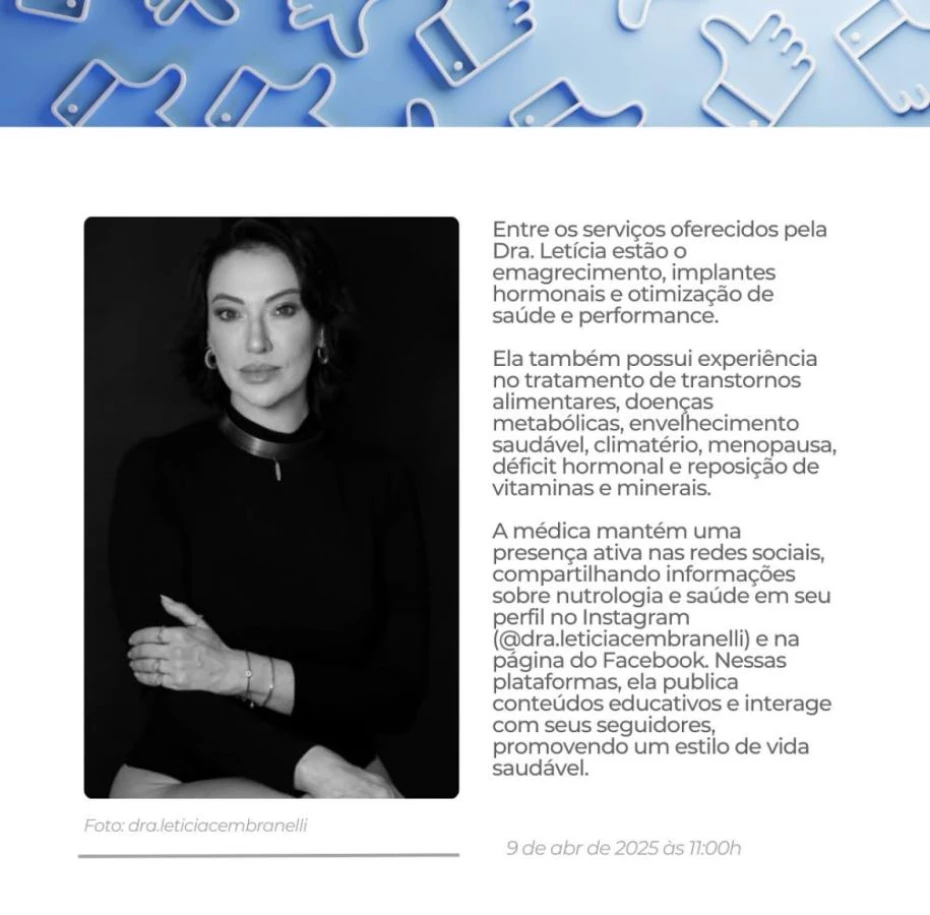 Entre os serviços oferecidos pela Dra. Letícia estão o emagrecimento, implantes hormonais e otimização de saúde e performance.

Ela também possui experiência no tratamento de transtornos alimentares, doenças metabólicas, envelhecimento saudável, climatério, menopausa, déficit hormonal e reposição de vitaminas e minerais.

A médica mantém uma presença ativa nas redes sociais, compartilhando informações sobre nutrologia e saúde em seu perfil no Instagram (@dra.leticiacembranelli) e na página do Facebook. Nessas plataformas, ela publica conteúdos educativos e interage com seus seguidores, promovendo um estilo de vida saudável.

Foto: dra.leticiacembranelli

9 de abr de 2025 às 11:00h